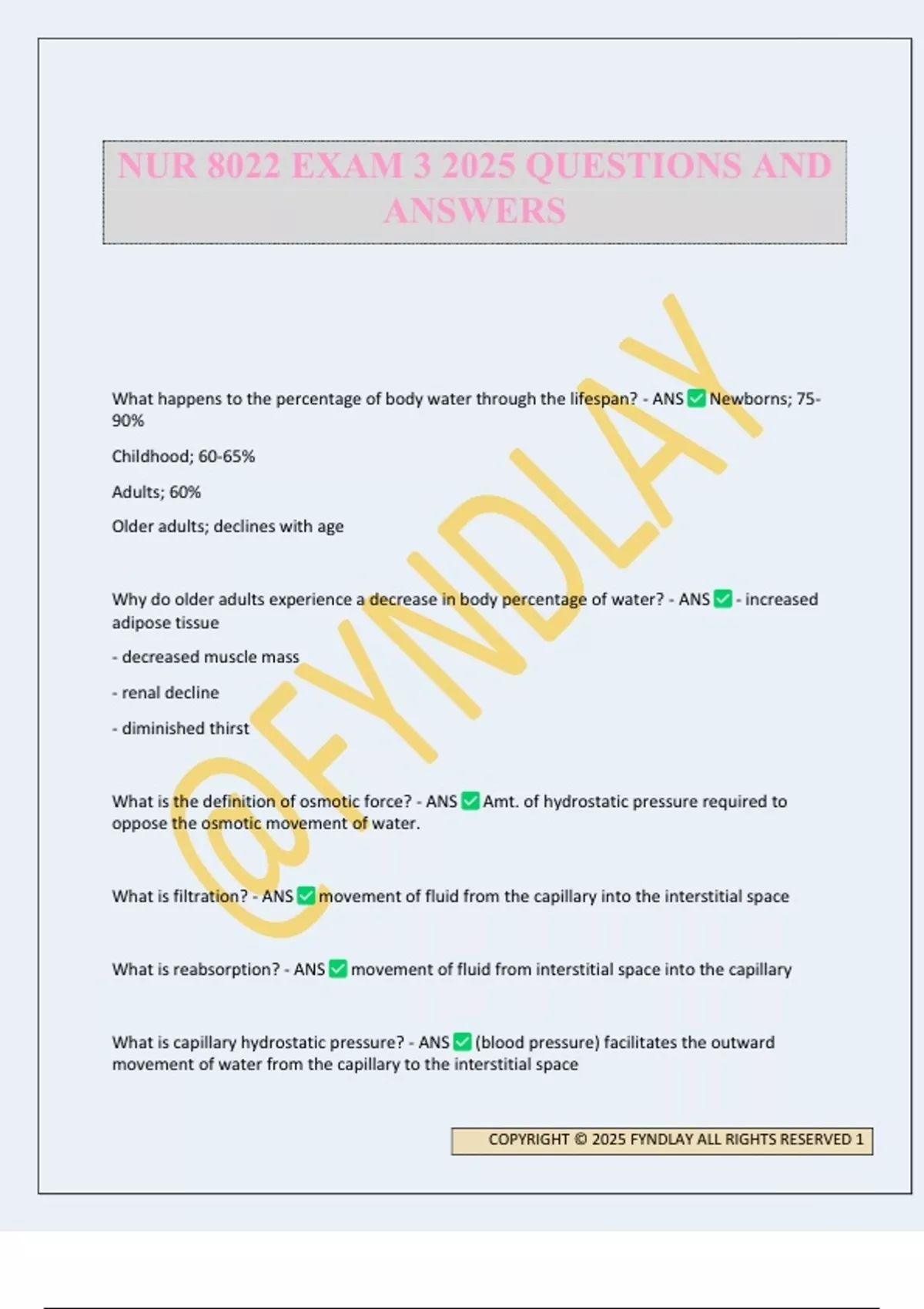 NUR 8022 EXAM 3 2025 QUESTIONS AND ANSWERS

@FYNDLAY

What happens to the percentage of body water through the lifespan? - ANS ✅ Newborns; 75-90%

Childhood; 60-65%

Adults; 60%

Older adults; declines with age

Why do older adults experience a decrease in body percentage of water? - ANS ✅ - increased adipose tissue

- decreased muscle mass

- renal decline

- diminished thirst

What is the definition of osmotic force? - ANS ✅ Amt. of hydrostatic pressure required to oppose the osmotic movement of water.

What is filtration? - ANS ✅ movement of fluid from the capillary into the interstitial space

What is reabsorption? - ANS ✅ movement of fluid from interstitial space into the capillary

What is capillary hydrostatic pressure? - ANS ✅ (blood pressure) facilitates the outward movement of water from the capillary to the interstitial space

COPYRIGHT © 2025 FYNDLAY ALL RIGHTS RESERVED 1